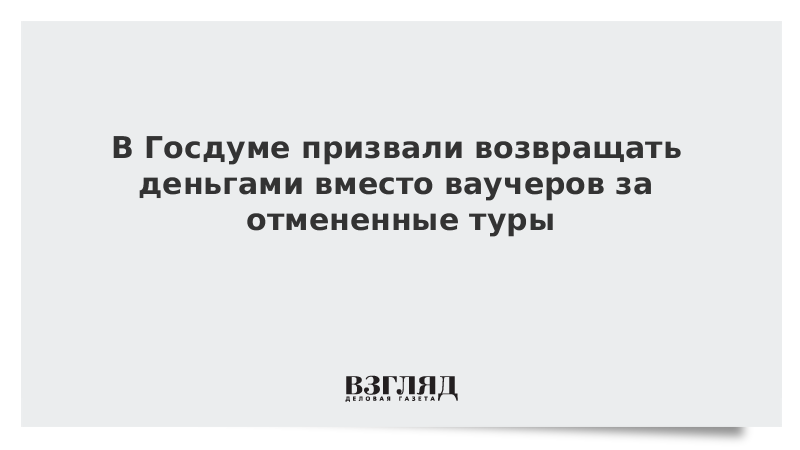 В Госдуме призвали возвращать деньгами вместо ваучеров за отмененные туры

ВЗГЛЯД
ДЕЛОВАЯ ГАЗЕТА